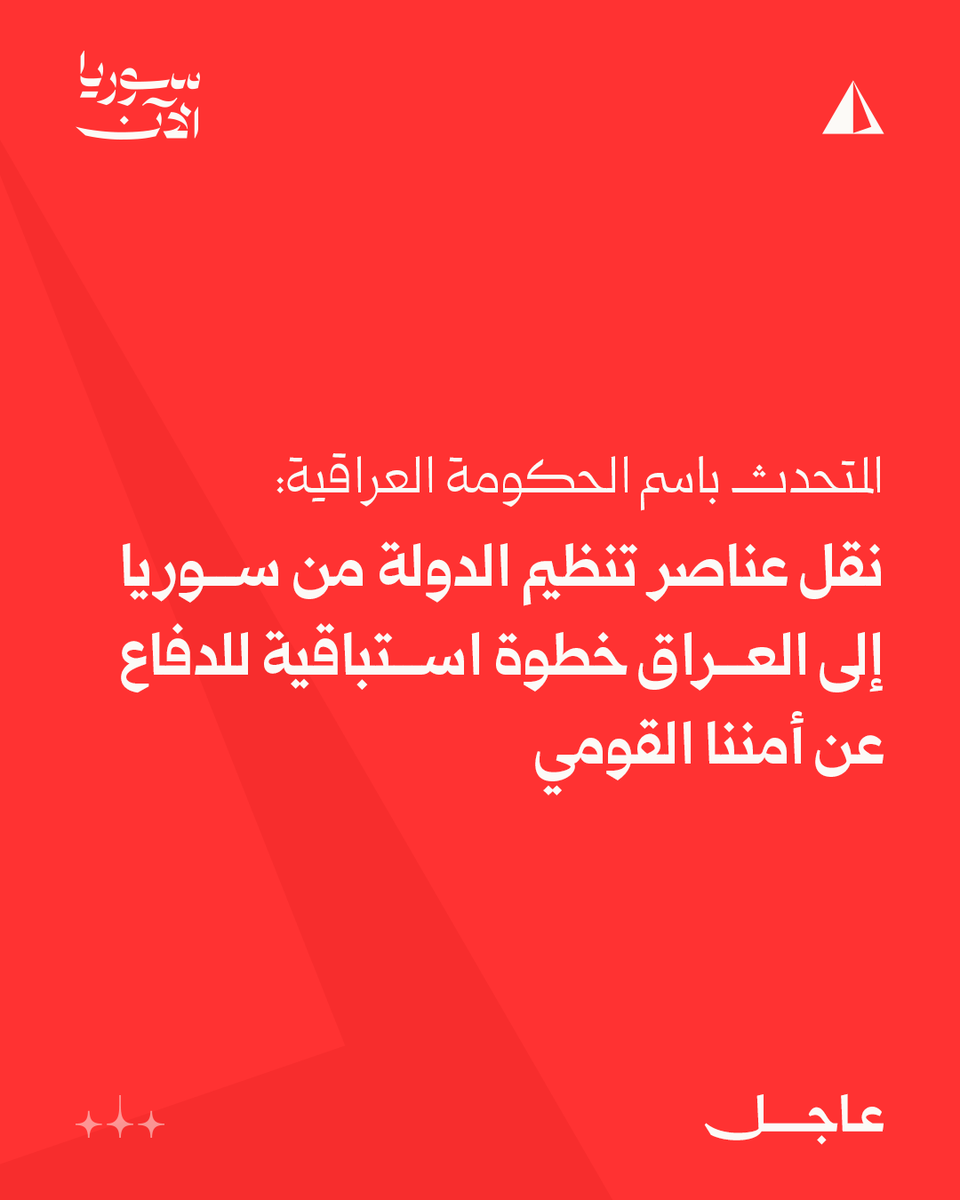 سوريا الآن

المتحدث باسم الحكومة العراقية:

نقل عناصر تنظيم الدولة من سوريا إلى العراق خطوة استباقية للدفاع عن أمننا القومي

عاجل